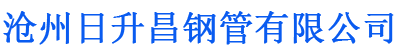 沧州日升昌钢管有限公司